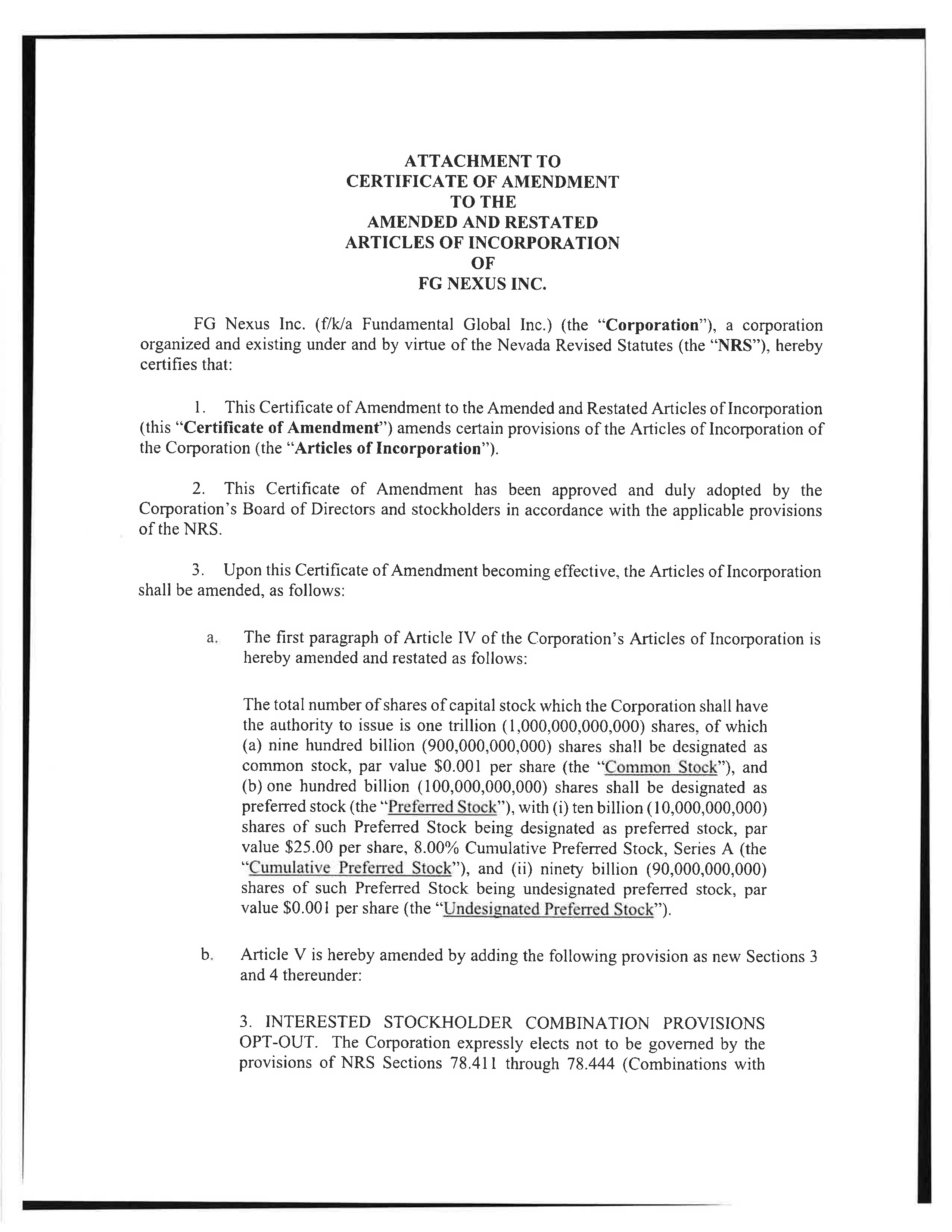 ATTACHMENT TO
CERTIFICATE OF AMENDMENT
TO THE
AMENDED AND RESTATED
ARTICLES OF INCORPORATION
OF
FG NEXUS INC.

FG Nexus Inc. (f/k/a Fundamental Global Inc.) (the "Corporation"), a corporation organized and existing under and by virtue of the Nevada Revised Statutes (the "NRS"), hereby certifies that:

1. This Certificate of Amendment to the Amended and Restated Articles of Incorporation (this "Certificate of Amendment") amends certain provisions of the Articles of Incorporation of the Corporation (the "Articles of Incorporation").

2. This Certificate of Amendment has been approved and duly adopted by the Corporation's Board of Directors and stockholders in accordance with the applicable provisions of the NRS.

3. Upon this Certificate of Amendment becoming effective, the Articles of Incorporation shall be amended, as follows:

a. The first paragraph of Article IV of the Corporation's Articles of Incorporation is hereby amended and restated as follows:

The total number of shares of capital stock which the Corporation shall have the authority to issue is one trillion (1,000,000,000,000) shares, of which (a) nine hundred billion (900,000,000,000) shares shall be designated as common stock, par value $0.001 per share (the "Common Stock"), and (b) one hundred billion (100,000,000,000) shares shall be designated as preferred stock (the "Preferred Stock"), with (i) ten billion (10,000,000,000) shares of such Preferred Stock being designated as preferred stock, par value $25.00 per share, 8.00% Cumulative Preferred Stock, Series A (the "Cumulative Preferred Stock"), and (ii) ninety billion (90,000,000,000) shares of such Preferred Stock being undesignated preferred stock, par value $0.001 per share (the "Undesignated Preferred Stock").

b. Article V is hereby amended by adding the following provision as new Sections 3 and 4 thereunder:

3. INTERESTED STOCKHOLDER COMBINATION PROVISIONS OPT-OUT. The Corporation expressly elects not to be governed by the provisions of NRS Sections 78.411 through 78.444 (Combinations with